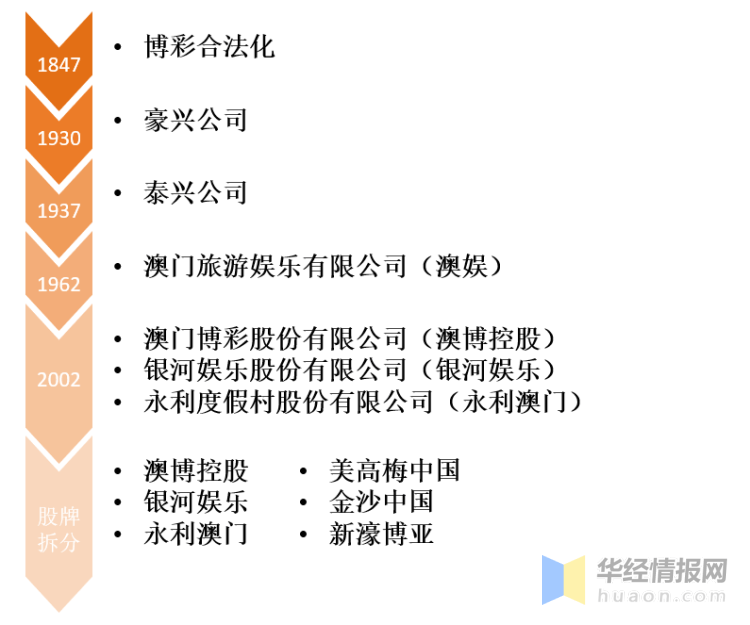 1847
• 博彩合法化

1930
• 豪兴公司

1937
• 泰兴公司

1962
• 澳门旅游娱乐有限公司（澳娱）

2002
• 澳门博彩股份有限公司（澳博控股）
• 银河娱乐股份有限公司（银河娱乐）
• 永利度假村股份有限公司（永利澳门）

股牌拆分
• 澳博控股
• 银河娱乐
• 永利澳门
• 美高梅中国
• 金沙中国
• 新濠博亚

华经情报网
huaon.com